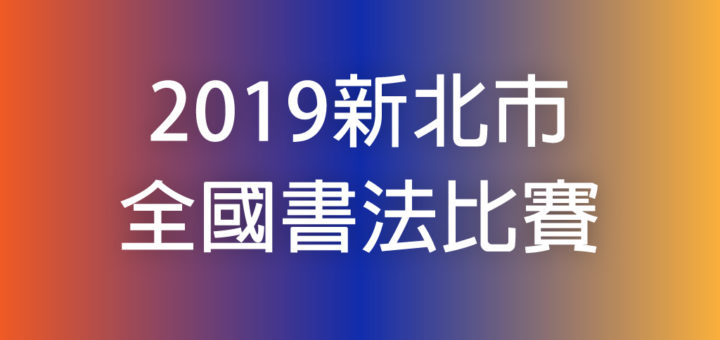 2019新北市
全國書法比賽